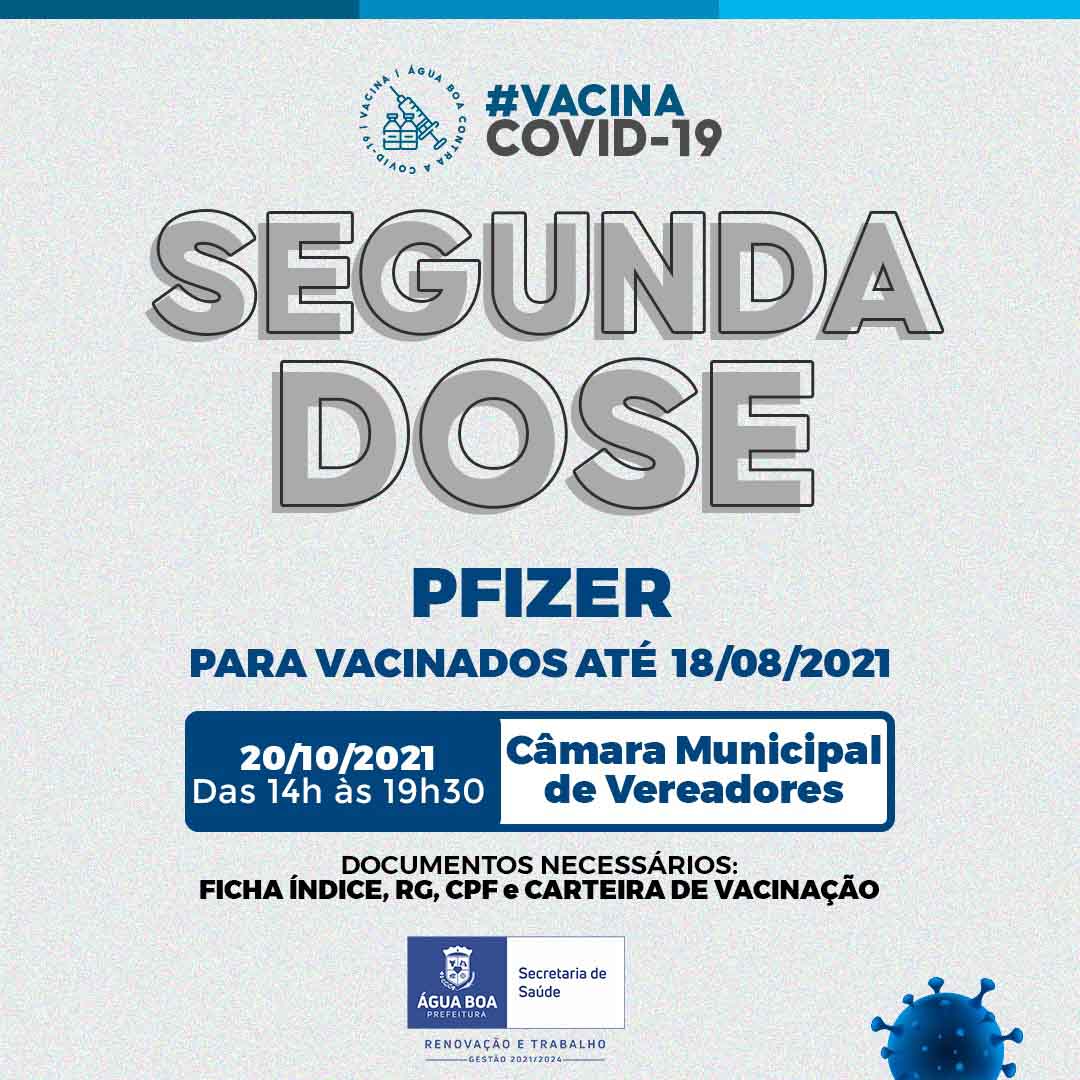 VACINA | ÁGUA BOA CONTRA A COVID-19 |

#VACINA
COVID-19

SEGUNDA
DOSE

PFIZER

PARA VACINADOS ATÉ 18/08/2021

20/10/2021
Das 14h às 19h30

Câmara Municipal
de Vereadores

DOCUMENTOS NECESSÁRIOS:
FICHA ÍNDICE, RG, CPF e CARTEIRA DE VACINAÇÃO

ÁGUA BOA
PREFEITURA

Secretaria de Saúde

RENOVAÇÃO E TRABALHO
GESTÃO 2021/2024